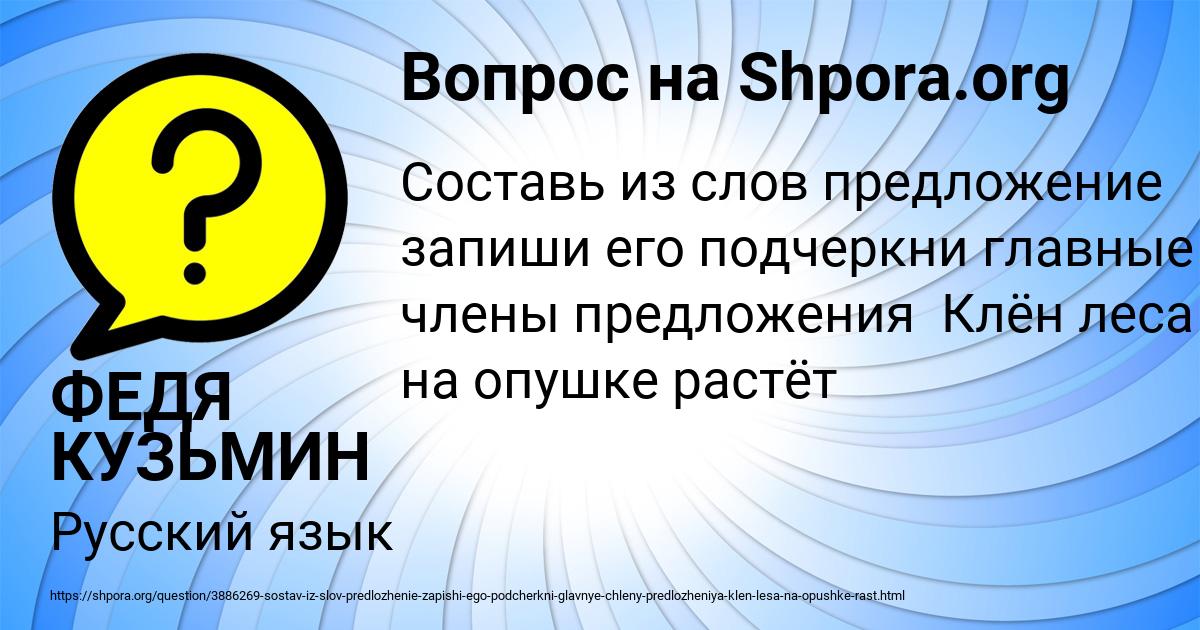 Вопрос на Shpora.org

Составь из слов предложение запиши его подчеркни главные члены предложения  Клён леса на опушке растёт

ФЕДЯ КУЗЬМИН

Русский язык

https://shpora.org/question/3886269-sostav-iz-slov-predlozhenie-zapishi-ego-podcherkni-glavnye-chleny-predlozheniya-klen-lesa-na-opushke-rast.html